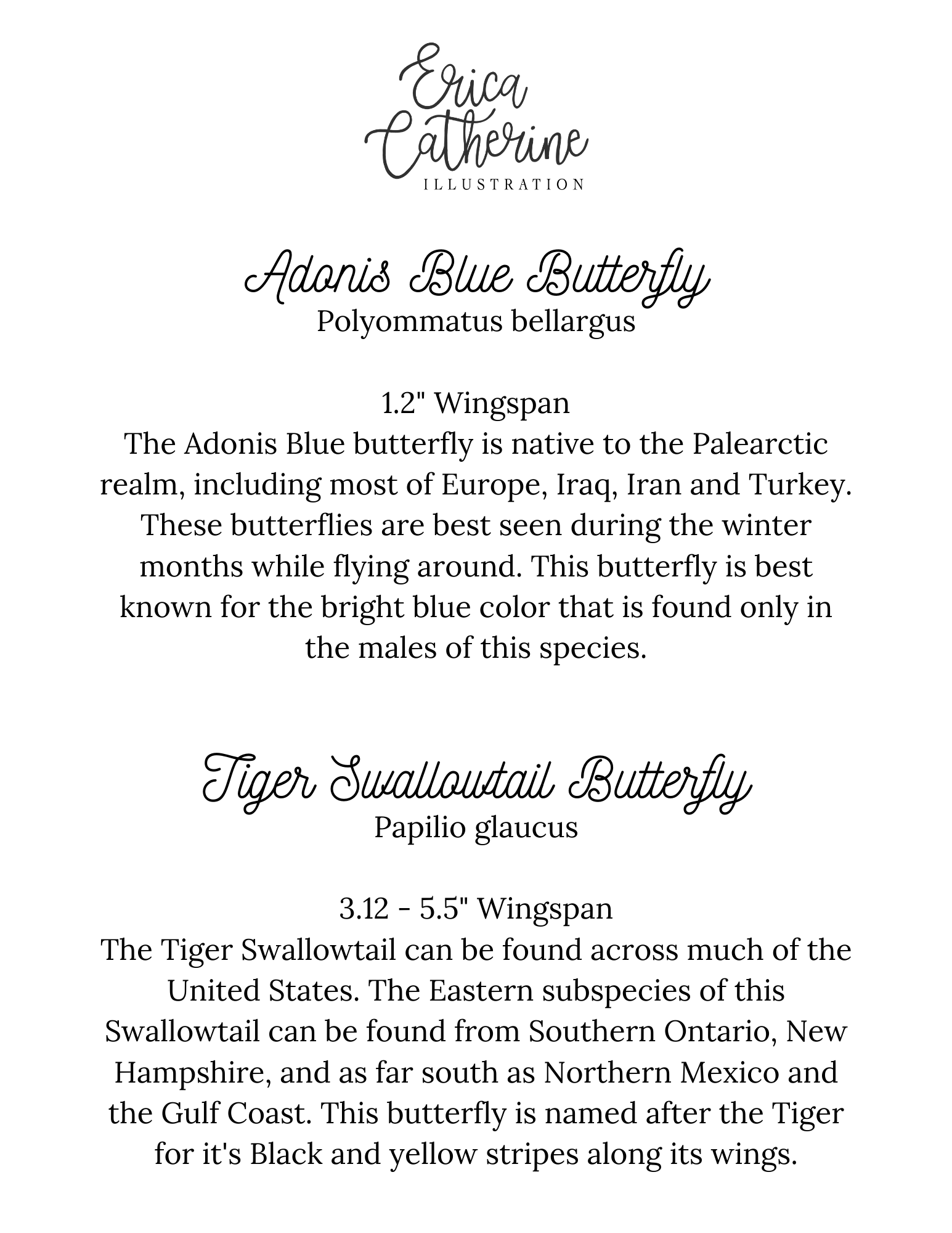 Erica Catherine
ILLUSTRATION

Adonis Blue Butterfly
Polyommatus bellargus

1.2" Wingspan
The Adonis Blue butterfly is native to the Palearctic realm, including most of Europe, Iraq, Iran and Turkey. These butterflies are best seen during the winter months while flying around. This butterfly is best known for the bright blue color that is found only in the males of this species.

Tiger Swallowtail Butterfly
Papilio glaucus

3.12 - 5.5" Wingspan
The Tiger Swallowtail can be found across much of the United States. The Eastern subspecies of this Swallowtail can be found from Southern Ontario, New Hampshire, and as far south as Northern Mexico and the Gulf Coast. This butterfly is named after the Tiger for it's Black and yellow stripes along its wings.